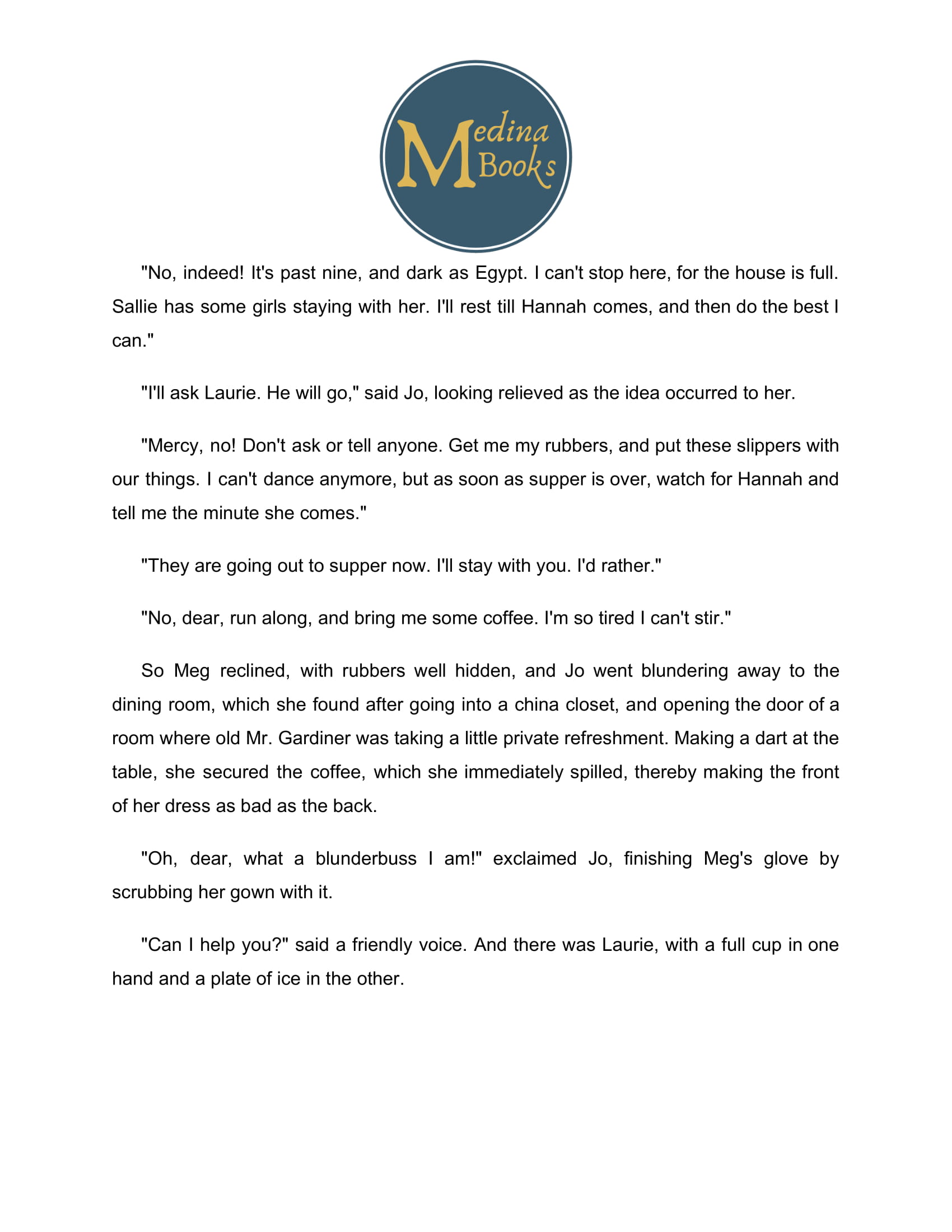 Medina Books

"No, indeed! It's past nine, and dark as Egypt. I can't stop here, for the house is full. Sallie has some girls staying with her. I'll rest till Hannah comes, and then do the best I can."

"I'll ask Laurie. He will go," said Jo, looking relieved as the idea occurred to her.

"Mercy, no! Don't ask or tell anyone. Get me my rubbers, and put these slippers with our things. I can't dance anymore, but as soon as supper is over, watch for Hannah and tell me the minute she comes."

"They are going out to supper now. I'll stay with you. I'd rather."

"No, dear, run along, and bring me some coffee. I'm so tired I can't stir."

So Meg reclined, with rubbers well hidden, and Jo went blundering away to the dining room, which she found after going into a china closet, and opening the door of a room where old Mr. Gardiner was taking a little private refreshment. Making a dart at the table, she secured the coffee, which she immediately spilled, thereby making the front of her dress as bad as the back.

"Oh, dear, what a blunderbuss I am!" exclaimed Jo, finishing Meg's glove by scrubbing her gown with it.

"Can I help you?" said a friendly voice. And there was Laurie, with a full cup in one hand and a plate of ice in the other.